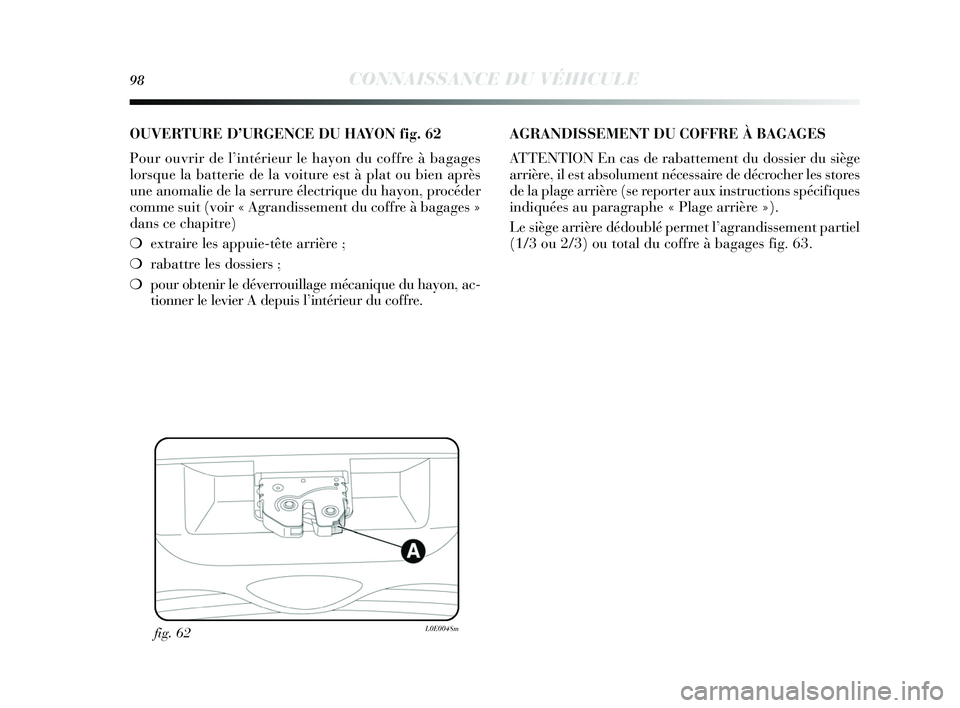 98 CONNAISSANCE DU VÉHICULE

OUVERTURE D'URGENCE DU HAYON fig. 62

Pour ouvrir de l'intérieur le hayon du coffre à bagages lorsque la batterie de la voiture est à plat ou bien après une anomalie de la serrure électrique du hayon, procéder comme suit (voir « Agrandissement du coffre à bagages » dans ce chapitre)

❍ extraire les appuie-tête arrière ;

❍ rabattre les dossiers ;

❍ pour obtenir le déverrouillage mécanique du hayon, actionner le levier A depuis l'intérieur du coffre.

A

fig. 62

L0E0048m

AGRANDISSEMENT DU COFFRE À BAGAGES

ATTENTION En cas de rabattement du dossier du siège arrière, il est absolument nécessaire de décrocher les stores de la plage arrière (se reporter aux instructions spécifiques indiquées au paragraphe « Plage arrière »).

Le siège arrière dédoublé permet l'agrandissement partiel (1/3 ou 2/3) ou total du coffre à bagages fig. 63.

carmanualsonline.info